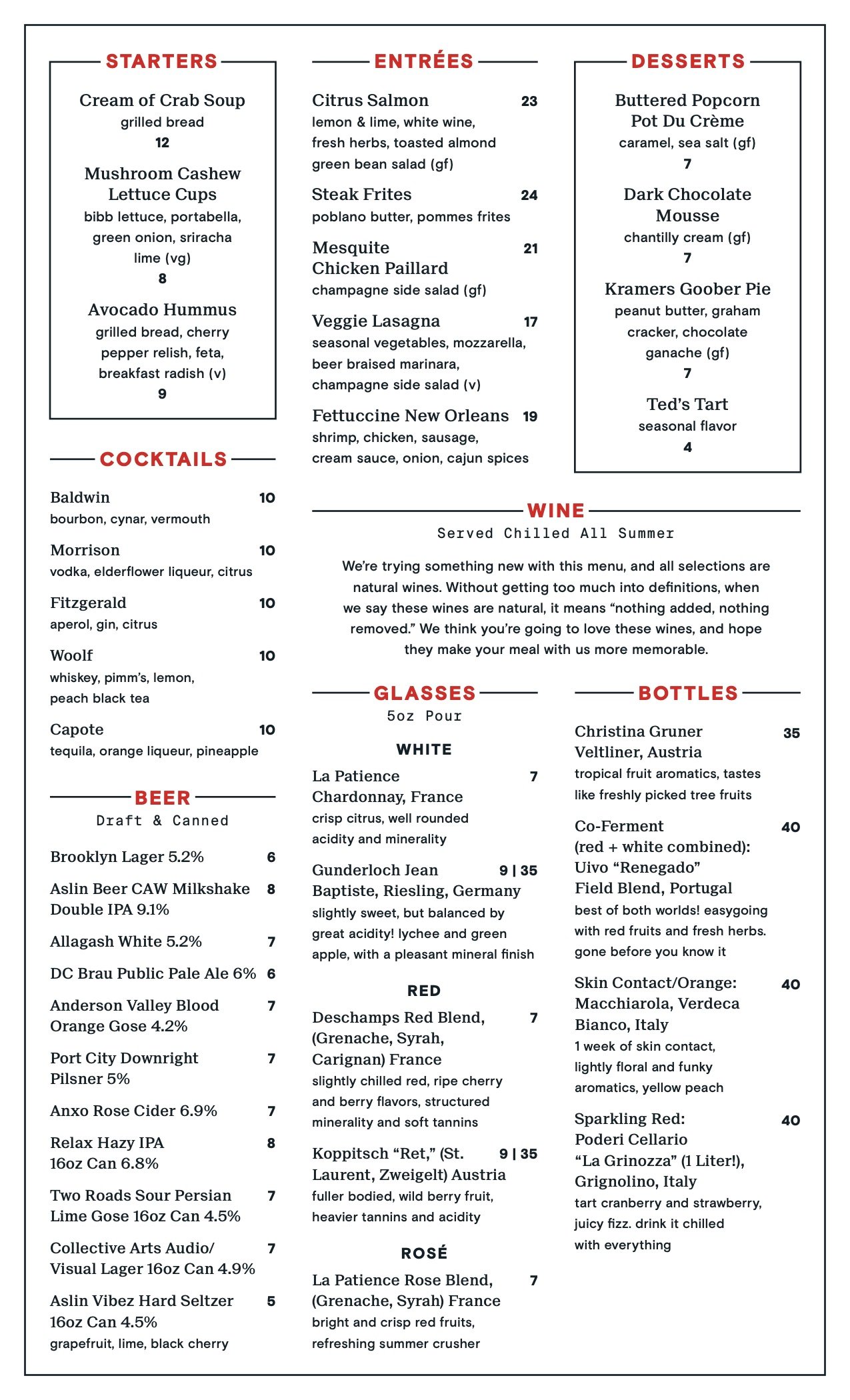 STARTERS

Cream of Crab Soup
grilled bread
12

Mushroom Cashew Lettuce Cups
bibb lettuce, portabella, green onion, sriracha lime (vg)
8

Avocado Hummus
grilled bread, cherry pepper relish, feta, breakfast radish (v)
9

COCKTAILS

Baldwin 10
bourbon, cynar, vermouth

Morrison 10
vodka, elderflower liqueur, citrus

Fitzgerald 10
aperol, gin, citrus

Woolf 10
whiskey, pimm's, lemon, peach black tea

Capote 10
tequila, orange liqueur, pineapple

BEER
Draft & Canned

Brooklyn Lager 5.2% 6

Aslin Beer CAW Milkshake Double IPA 9.1% 8

Allagash White 5.2% 7

DC Brau Public Pale Ale 6% 6

Anderson Valley Blood Orange Gose 4.2% 7

Port City Downright Pilsner 5% 7

Anxo Rose Cider 6.9% 7

Relax Hazy IPA 16oz Can 6.8% 8

Two Roads Sour Persian Lime Gose 16oz Can 4.5% 7

Collective Arts Audio/ Visual Lager 16oz Can 4.9% 7

Aslin Vibez Hard Seltzer 16oz Can 4.5% 5
grapefruit, lime, black cherry

ENTRÉES

Citrus Salmon 23
lemon & lime, white wine, fresh herbs, toasted almond green bean salad (gf)

Steak Frites 24
poblano butter, pommes frites

Mesquite Chicken Paillard 21
champagne side salad (gf)

Veggie Lasagna 17
seasonal vegetables, mozzarella, beer braised marinara, champagne side salad (v)

Fettuccine New Orleans 19
shrimp, chicken, sausage, cream sauce, onion, cajun spices

DESSERTS

Buttered Popcorn Pot Du Crème
caramel, sea salt (gf)
7

Dark Chocolate Mousse
chantilly cream (gf)
7

Kramers Goober Pie
peanut butter, graham cracker, chocolate ganache (gf)
7

Ted's Tart
seasonal flavor
4

WINE
Served Chilled All Summer

We're trying something new with this menu, and all selections are natural wines. Without getting too much into definitions, when we say these wines are natural, it means "nothing added, nothing removed." We think you're going to love these wines, and hope they make your meal with us more memorable.

GLASSES
5oz Pour

WHITE

La Patience Chardonnay, France 7
crisp citrus, well rounded acidity and minerality

Gunderloch Jean Baptiste, Riesling, Germany 9 | 35
slightly sweet, but balanced by great acidity! lychee and green apple, with a pleasant mineral finish

RED

Deschamps Red Blend, (Grenache, Syrah, Carignan) France 7
slightly chilled red, ripe cherry and berry flavors, structured minerality and soft tannins

Koppitsch "Ret," (St. Laurent, Zweigelt) Austria 9 | 35
fuller bodied, wild berry fruit, heavier tannins and acidity

ROSÉ

La Patience Rose Blend, (Grenache, Syrah) France 7
bright and crisp red fruits, refreshing summer crusher

BOTTLES

Christina Gruner Veltliner, Austria 35
tropical fruit aromatics, tastes like freshly picked tree fruits

Co-Ferment (red + white combined): Uivo "Renegado" Field Blend, Portugal 40
best of both worlds! easygoing with red fruits and fresh herbs. gone before you know it

Skin Contact/Orange: Macchiarola, Verdeca Bianco, Italy 40
1 week of skin contact, lightly floral and funky aromatics, yellow peach

Sparkling Red: Poderi Cellario "La Grinozza" (1 Liter!), Grignolino, Italy 40
tart cranberry and strawberry, juicy fizz. drink it chilled with everything